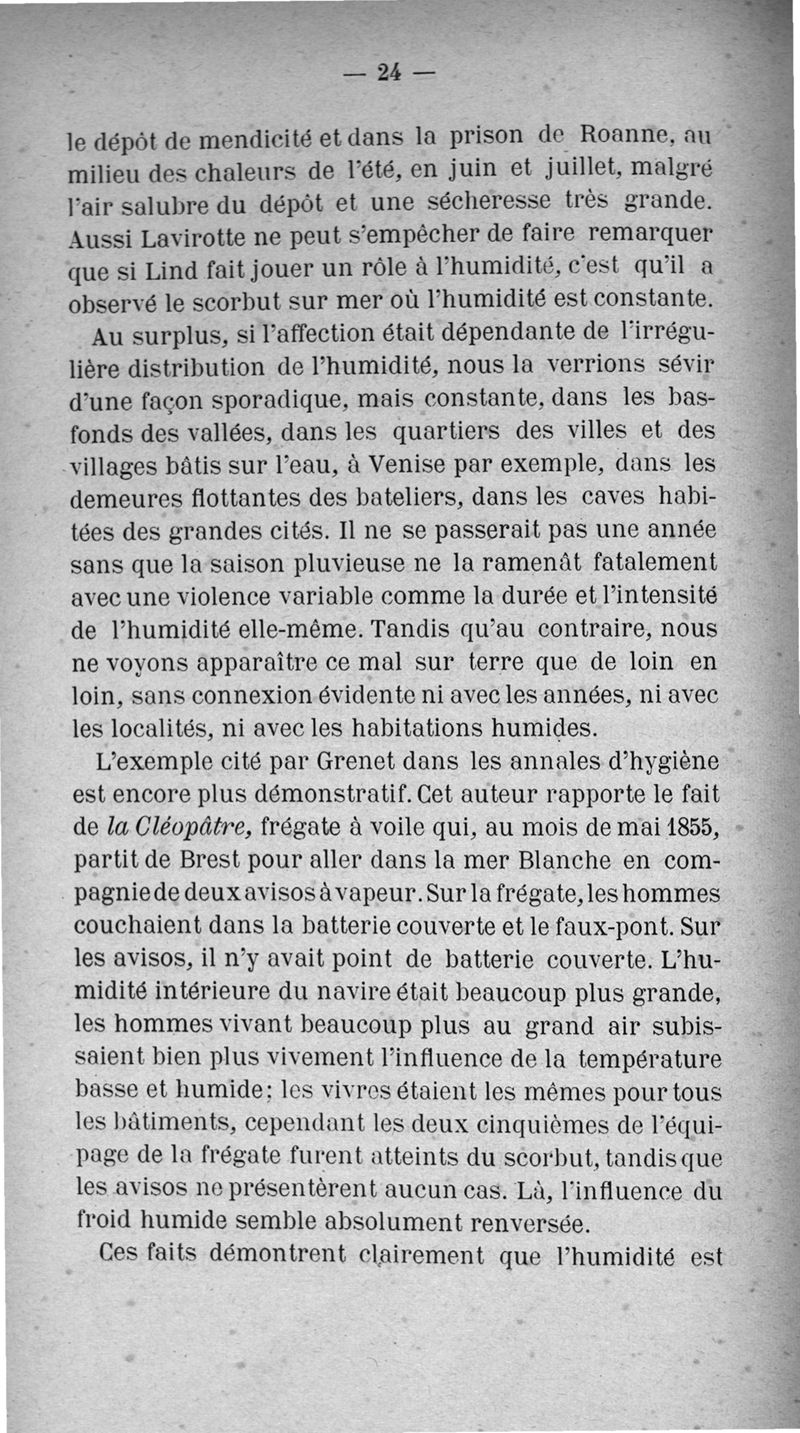 — 24 —

le dépôt de mendicité et dans la prison de Roanne, au milieu des chaleurs de l'été, en juin et juillet, malgré l'air salubre du dépôt et une sécheresse très grande. Aussi Lavirotte ne peut s'empêcher de faire remarquer que si Lind fait jouer un rôle à l'humidité, c'est qu'il a observé le scorbut sur mer où l'humidité est constante.

Au surplus, si l'affection était dépendante de l'irrégulière distribution de l'humidité, nous la verrions sévir d'une façon sporadique, mais constante, dans les bas-fonds des vallées, dans les quartiers des villes et des villages bâtis sur l'eau, à Venise par exemple, dans les demeures flottantes des bateliers, dans les caves habitées des grandes cités. Il ne se passerait pas une année sans que la saison pluvieuse ne la ramenât fatalement avec une violence variable comme la durée et l'intensité de l'humidité elle-même. Tandis qu'au contraire, nous ne voyons apparaître ce mal sur terre que de loin en loin, sans connexion évidente ni avec les années, ni avec les localités, ni avec les habitations humides.

L'exemple cité par Grenet dans les annales d'hygiène est encore plus démonstratif. Cet auteur rapporte le fait de la Cléopâtre, frégate à voile qui, au mois de mai 1855, partit de Brest pour aller dans la mer Blanche en compagnie de deux avisos à vapeur. Sur la frégate, les hommes couchaient dans la batterie couverte et le faux-pont. Sur les avisos, il n'y avait point de batterie couverte. L'humidité intérieure du navire était beaucoup plus grande, les hommes vivant beaucoup plus au grand air subissaient bien plus vivement l'influence de la température basse et humide; les vivres étaient les mêmes pour tous les bâtiments, cependant les deux cinquièmes de l'équipage de la frégate furent atteints du scorbut, tandis que les avisos ne présentèrent aucun cas. Là, l'influence du froid humide semble absolument renversée.

Ces faits démontrent clairement que l'humidité est